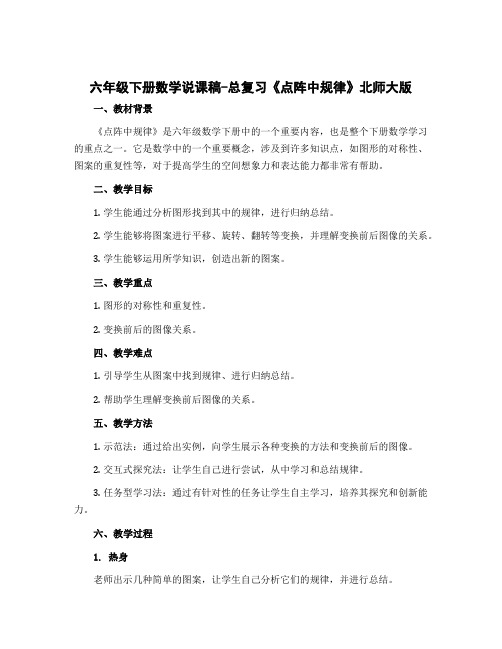 六年级下册数学说课稿-总复习《点阵中规律》北师大版

一、教材背景

《点阵中规律》是六年级数学下册中的一个重要内容，也是整个下册数学学习的重点之一。它是数学中的一个重要概念，涉及到许多知识点，如图形的对称性、图案的重复性等，对于提高学生的空间想象力和表达能力都非常有帮助。

二、教学目标

1. 学生能通过分析图形找到其中的规律，进行归纳总结。

2. 学生能够将图案进行平移、旋转、翻转等变换，并理解变换前后图像的关系。

3. 学生能够运用所学知识，创造出新的图案。

三、教学重点

1. 图形的对称性和重复性。

2. 变换前后的图像关系。

四、教学难点

1. 引导学生从图案中找到规律、进行归纳总结。

2. 帮助学生理解变换前后图像的关系。

五、教学方法

1. 示范法：通过给出实例，向学生展示各种变换的方法和变换前后的图像。

2. 交互式探究法：让学生自己进行尝试，从中学习和总结规律。

3. 任务型学习法：通过有针对性的任务让学生自主学习，培养其探究和创新能力。

六、教学过程

1. 热身

老师出示几种简单的图案，让学生自己分析它们的规律，并进行总结。